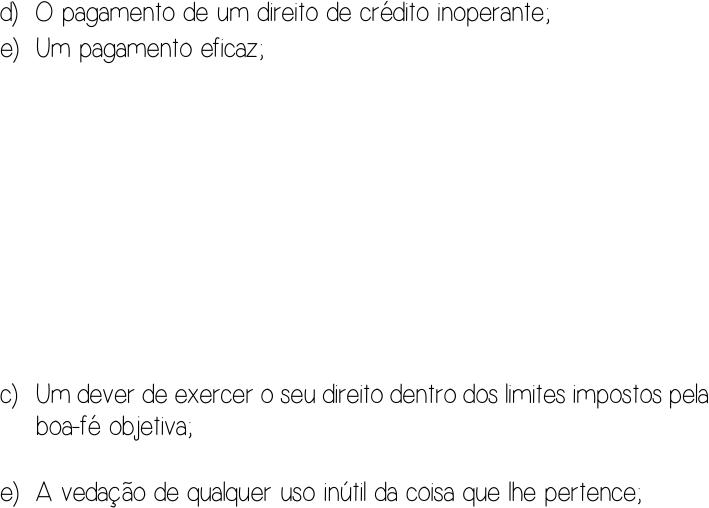 d) O pagamento de um direito de crédito inoperante;
e) Um pagamento eficaz;

c) Um dever de exercer o seu direito dentro dos limites impostos pela boa-fé objetiva;

e) A vedação de qualquer uso inútil da coisa que lhe pertence;